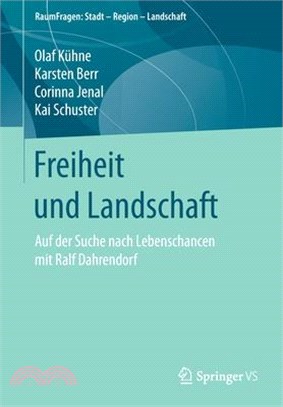 RaumFragen: Stadt – Region – Landschaft

Olaf Kühne
Karsten Berr
Corinna Jenal
Kai Schuster

Freiheit
und Landschaft

Auf der Suche nach Lebenschancen
mit Ralf Dahrendorf

Springer VS